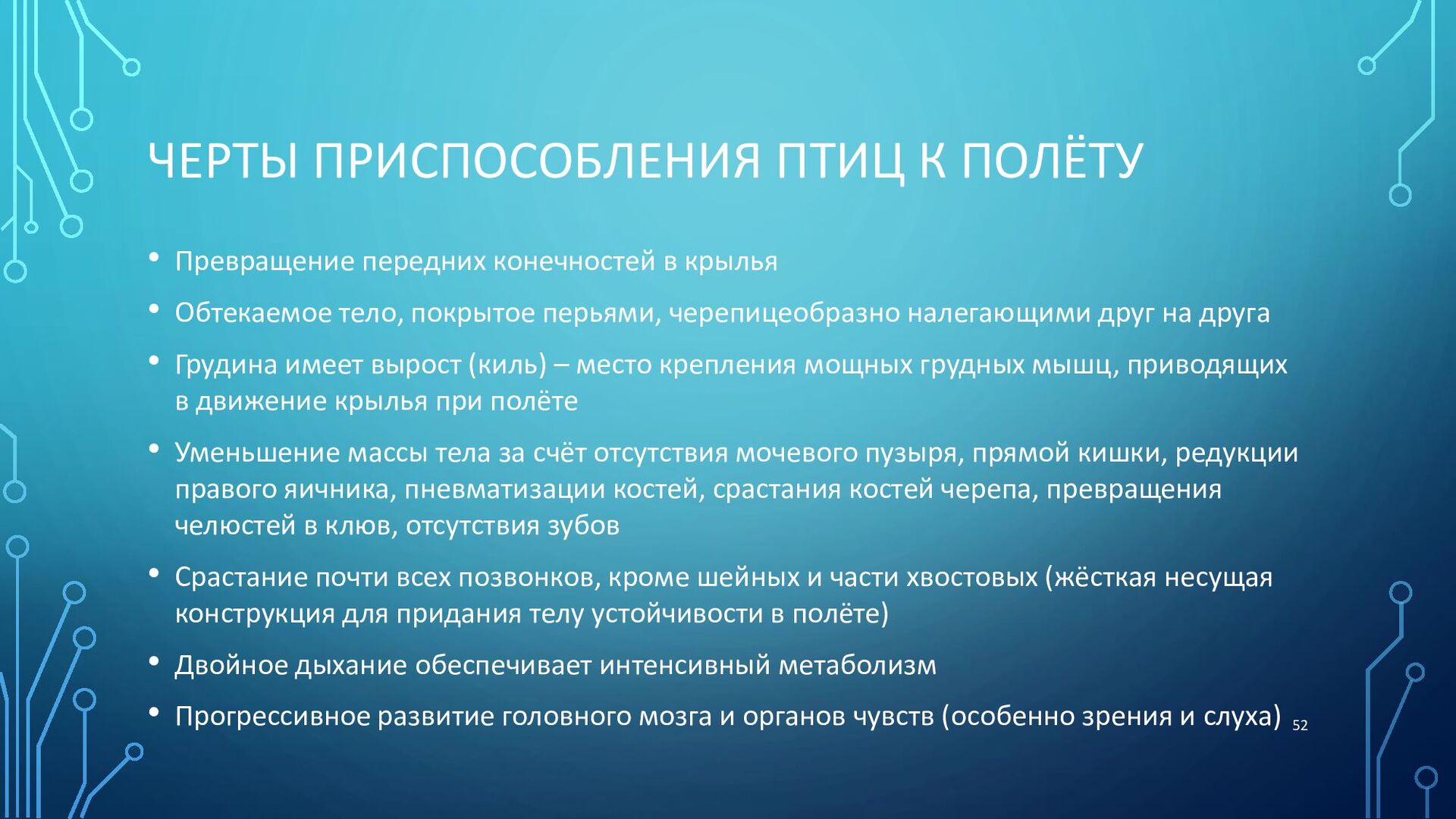 ЧЕРТЫ ПРИСПОСОБЛЕНИЯ ПТИЦ К ПОЛЁТУ

• Превращение передних конечностей в крылья
• Обтекаемое тело, покрытое перьями, черепицеобразно налегающими друг на друга
• Грудина имеет вырост (киль) – место крепления мощных грудных мышц, приводящих в движение крылья при полёте
• Уменьшение массы тела за счёт отсутствия мочевого пузыря, прямой кишки, редукции правого яичника, пневматизации костей, срастания костей черепа, превращения челюстей в клюв, отсутствия зубов
• Срастание почти всех позвонков, кроме шейных и части хвостовых (жёсткая несущая конструкция для придания телу устойчивости в полёте)
• Двойное дыхание обеспечивает интенсивный метаболизм
• Прогрессивное развитие головного мозга и органов чувств (особенно зрения и слуха)

52